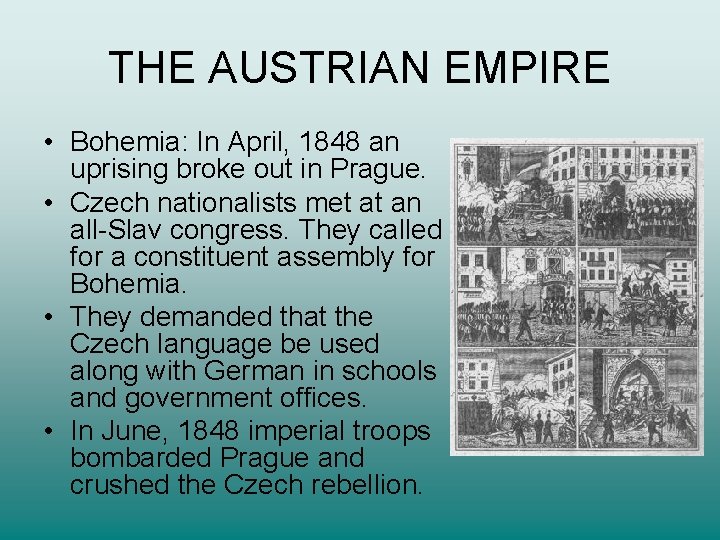 THE AUSTRIAN EMPIRE

• Bohemia: In April, 1848 an uprising broke out in Prague.
• Czech nationalists met at an all-Slav congress. They called for a constituent assembly for Bohemia.
• They demanded that the Czech language be used along with German in schools and government offices.
• In June, 1848 imperial troops bombarded Prague and crushed the Czech rebellion.